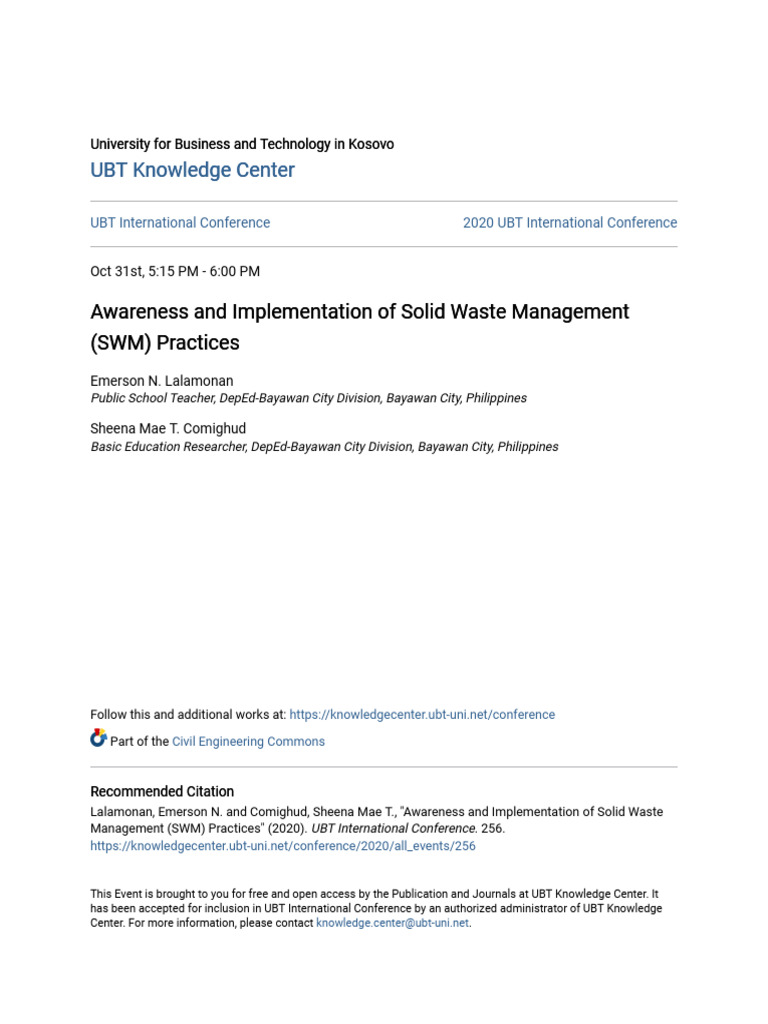 University for Business and Technology in Kosovo

UBT Knowledge Center

UBT International Conference

2020 UBT International Conference

Oct 31st, 5:15 PM - 6:00 PM

Awareness and Implementation of Solid Waste Management (SWM) Practices

Emerson N. Lalamonan
Public School Teacher, DepEd-Bayawan City Division, Bayawan City, Philippines

Sheena Mae T. Comighud
Basic Education Researcher, DepEd-Bayawan City Division, Bayawan City, Philippines

Follow this and additional works at: https://knowledgecenter.ubt-uni.net/conference

Part of the Civil Engineering Commons

Recommended Citation
Lalamonan, Emerson N. and Comighud, Sheena Mae T., "Awareness and Implementation of Solid Waste Management (SWM) Practices" (2020). UBT International Conference. 256.
https://knowledgecenter.ubt-uni.net/conference/2020/all_events/256

This Event is brought to you for free and open access by the Publication and Journals at UBT Knowledge Center. It has been accepted for inclusion in UBT International Conference by an authorized administrator of UBT Knowledge Center. For more information, please contact knowledge.center@ubt-uni.net.